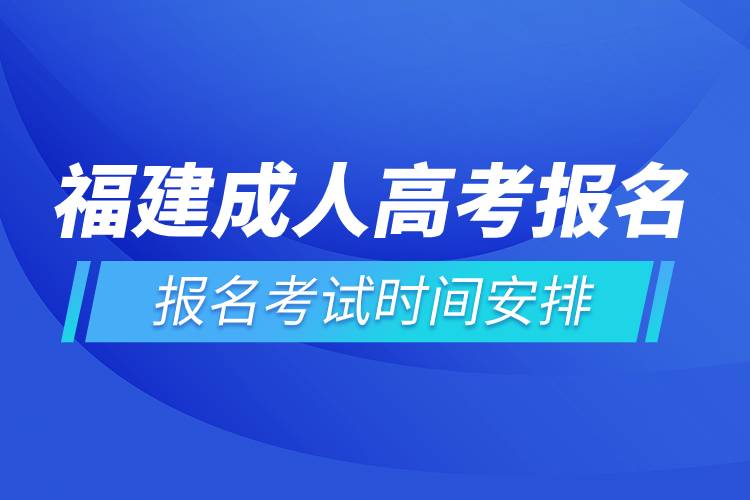 福建成人高考报名

报名考试时间安排